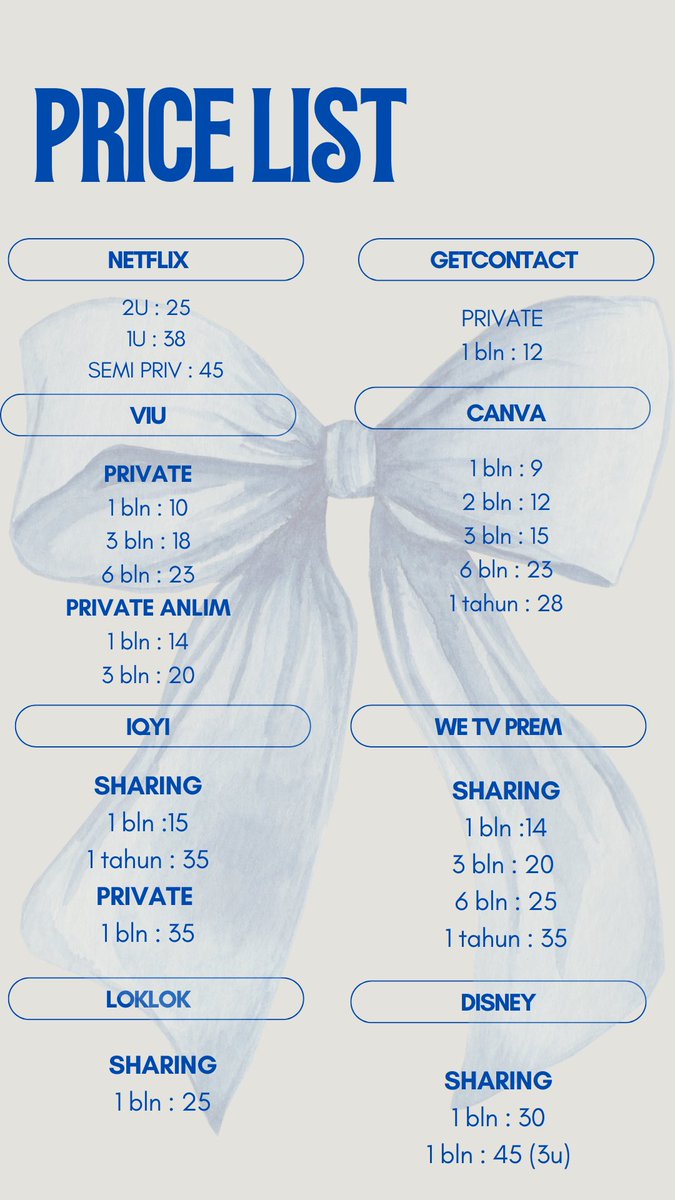 PRICE LIST

NETFLIX

2U : 25
1U : 38
SEMI PRIV : 45

VIU

PRIVATE
1 bln : 10
3 bln : 18
6 bln : 23
PRIVATE ANLIM
1 bln : 14
3 bln : 20

IQYI

SHARING
1 bln :15
1 tahun : 35
PRIVATE
1 bln : 35

LOKLOK

SHARING
1 bln : 25

GETCONTACT

PRIVATE
1 bln : 12

CANVA

1 bln : 9
2 bln : 12
3 bln : 15
6 bln : 23
1 tahun : 28

WE TV PREM

SHARING
1 bln :14
3 bln : 20
6 bln : 25
1 tahun : 35

DISNEY

SHARING
1 bln : 30
1 bln : 45 (3u)